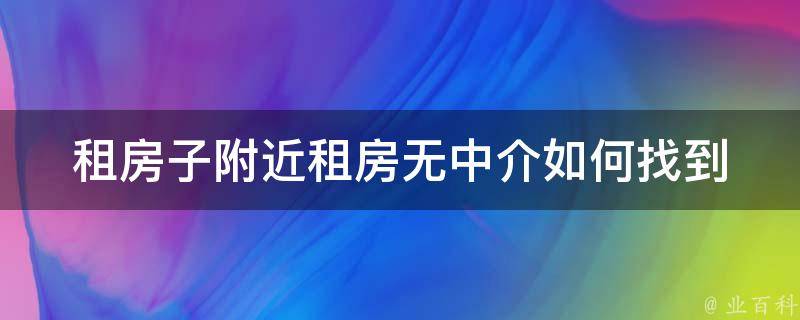 租房子附近租房无中介如何找到

@ 业百科